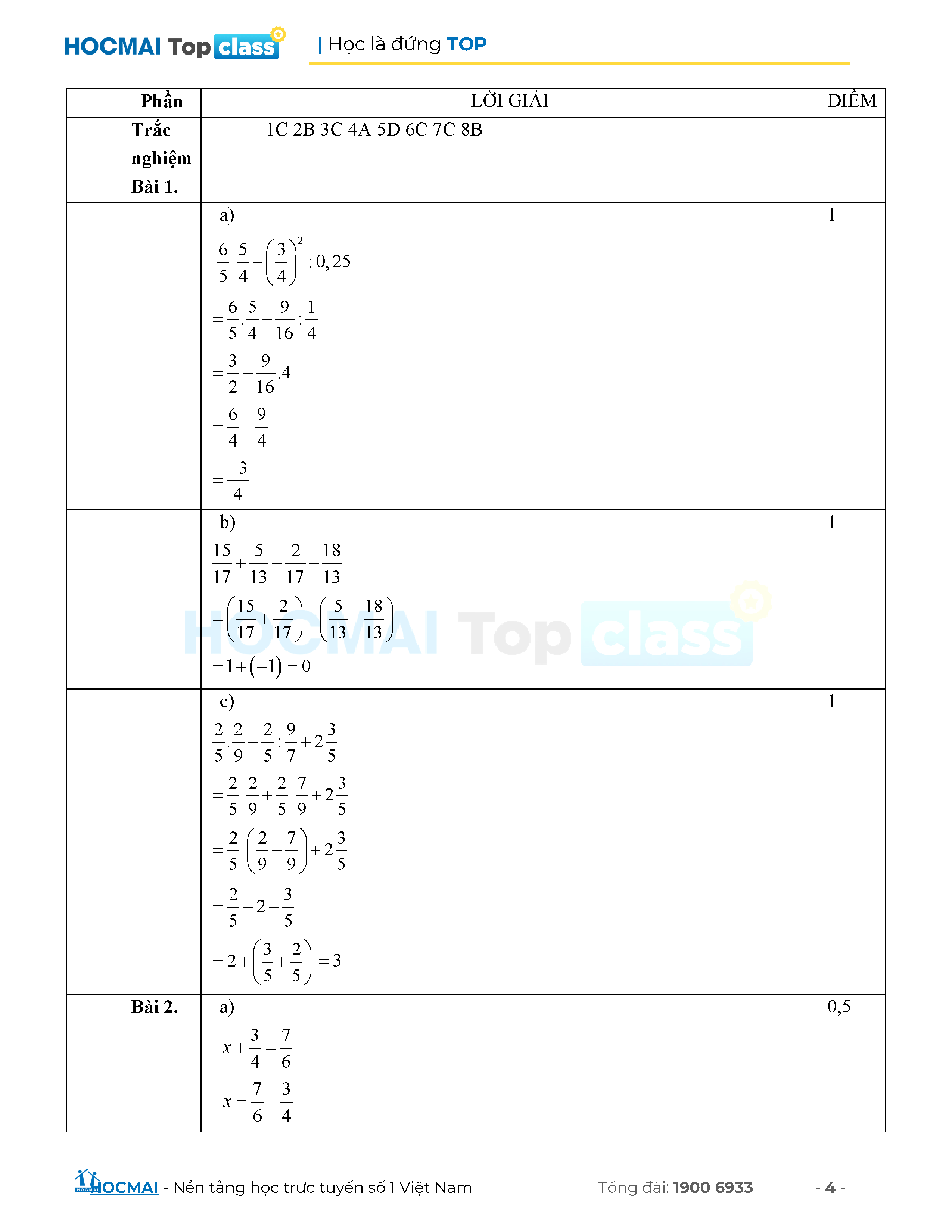 HOCMAI Top class | Học là đứng TOP

| Phần | LỜI GIẢI | ĐIỂM |
|---|---|---|
| Trắc nghiệm | 1C 2B 3C 4A 5D 6C 7C 8B | |
| Bài 1. | | |
| | a) $\frac{6}{5}.\frac{5}{4}-\left(\frac{3}{4}\right)^2:0,25$ $=\frac{6}{5}.\frac{5}{4}-\frac{9}{16}:\frac{1}{4}$ $=\frac{3}{2}-\frac{9}{16}.4$ $=\frac{6}{4}-\frac{9}{4}$ $=\frac{-3}{4}$ | 1 |
| | b) $\frac{15}{17}+\frac{5}{13}+\frac{2}{17}-\frac{18}{13}$ $=\left(\frac{15}{17}+\frac{2}{17}\right)+\left(\frac{5}{13}-\frac{18}{13}\right)$ $=1+(-1)=0$ | 1 |
| | c) $\frac{2}{5}.\frac{2}{9}+\frac{2}{5}:\frac{9}{7}+2\frac{3}{5}$ $=\frac{2}{5}.\frac{2}{9}+\frac{2}{5}.\frac{7}{9}+2\frac{3}{5}$ $=\frac{2}{5}.\left(\frac{2}{9}+\frac{7}{9}\right)+2\frac{3}{5}$ $=\frac{2}{5}+2+\frac{3}{5}$ $=2+\left(\frac{3}{5}+\frac{2}{5}\right)=3$ | 1 |
| Bài 2. | a) $x+\frac{3}{4}=\frac{7}{6}$ $x=\frac{7}{6}-\frac{3}{4}$ | 0,5 |

HOCMAI - Nền tảng học trực tuyến số 1 Việt Nam Tổng đài: 1900 6933 - 4 -

HOCMAI Top class